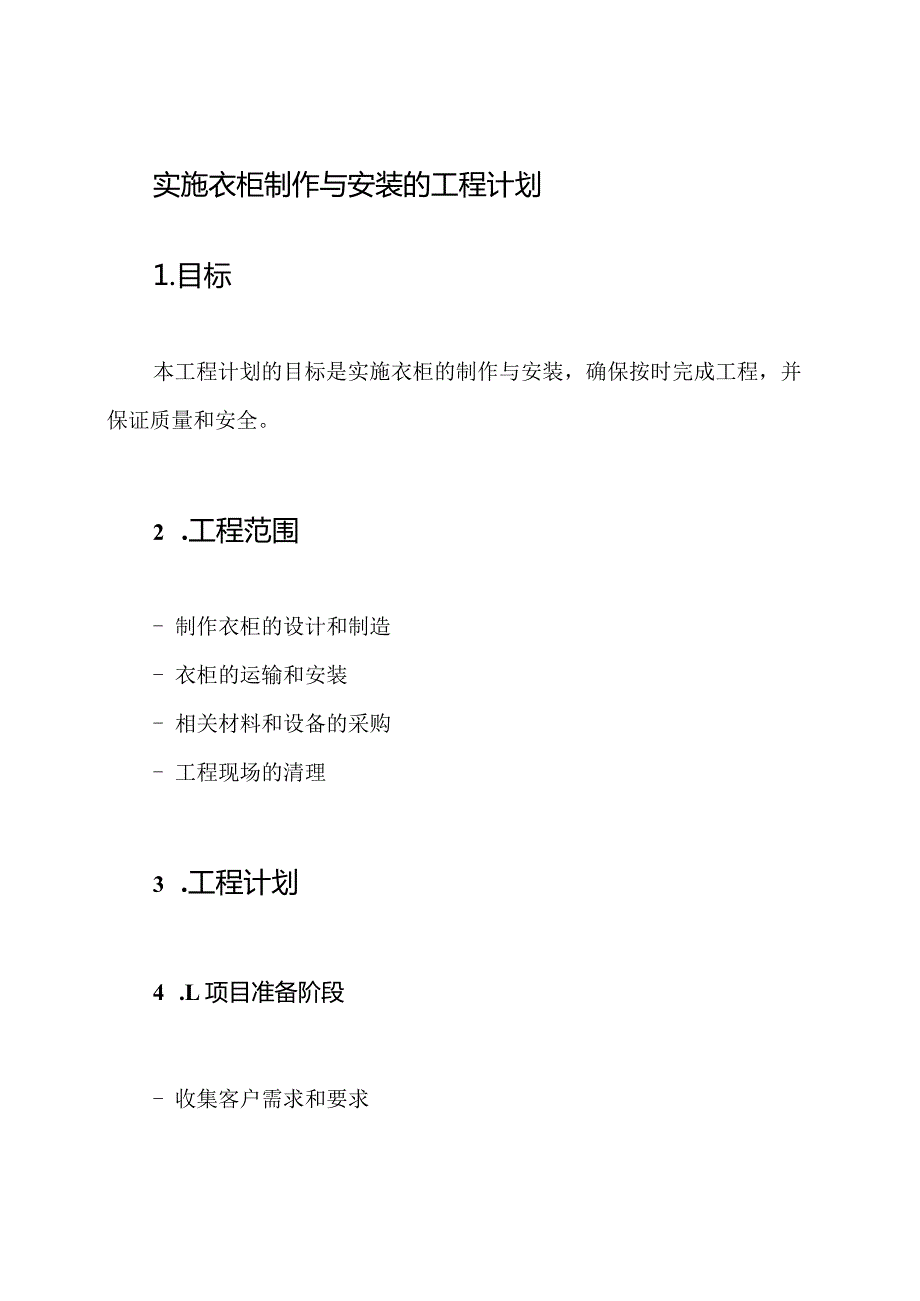 实施衣柜制作与安装的工程计划

1.目标

本工程计划的目标是实施衣柜的制作与安装，确保按时完成工程，并保证质量和安全。

2 .工程范围

- 制作衣柜的设计和制造

- 衣柜的运输和安装

- 相关材料和设备的采购

- 工程现场的清理

3 .工程计划

4 .L 项目准备阶段

- 收集客户需求和要求